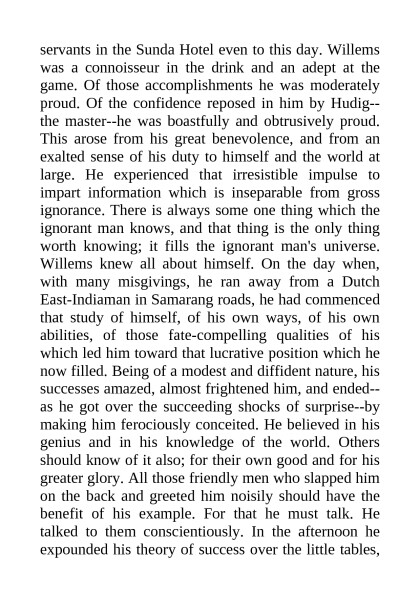 servants in the Sunda Hotel even to this day. Willems was a connoisseur in the drink and an adept at the game. Of those accomplishments he was moderately proud. Of the confidence reposed in him by Hudig--the master--he was boastfully and obtrusively proud. This arose from his great benevolence, and from an exalted sense of his duty to himself and the world at large. He experienced that irresistible impulse to impart information which is inseparable from gross ignorance. There is always some one thing which the ignorant man knows, and that thing is the only thing worth knowing; it fills the ignorant man's universe. Willems knew all about himself. On the day when, with many misgivings, he ran away from a Dutch East-Indiaman in Samarang roads, he had commenced that study of himself, of his own ways, of his own abilities, of those fate-compelling qualities of his which led him toward that lucrative position which he now filled. Being of a modest and diffident nature, his successes amazed, almost frightened him, and ended--as he got over the succeeding shocks of surprise--by making him ferociously conceited. He believed in his genius and in his knowledge of the world. Others should know of it also; for their own good and for his greater glory. All those friendly men who slapped him on the back and greeted him noisily should have the benefit of his example. For that he must talk. He talked to them conscientiously. In the afternoon he expounded his theory of success over the little tables,